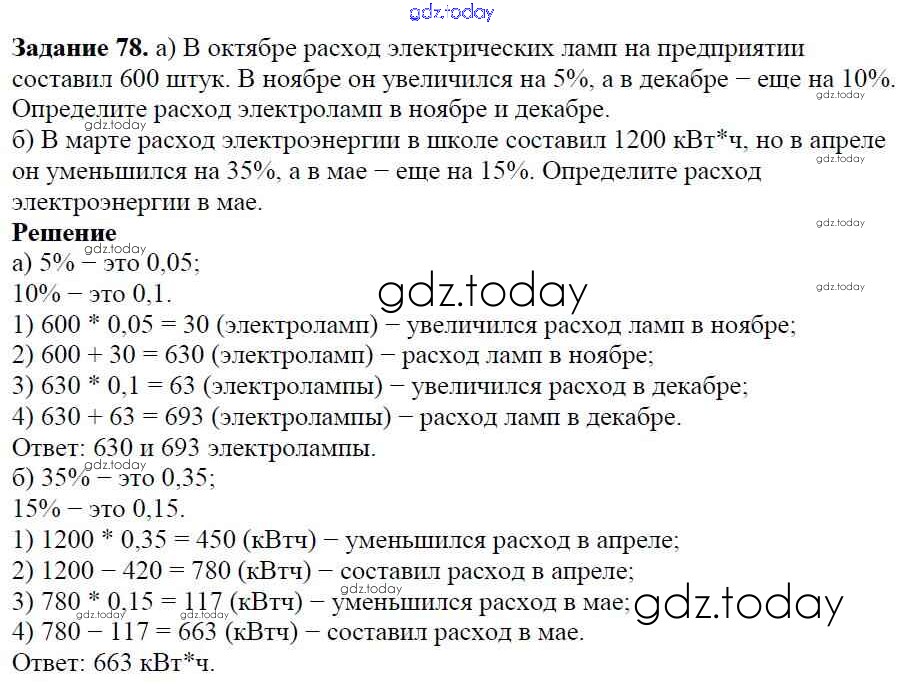 gdz.today

**Задание 78.** а) В октябре расход электрических ламп на предприятии составил 600 штук. В ноябре он увеличился на 5%, а в декабре − еще на 10%. Определите расход электроламп в ноябре и декабре.
gdz.today
б) В марте расход электроэнергии в школе составил 1200 кВт*ч, но в апреле он уменьшился на 35%, а в мае − еще на 15%. Определите расход электроэнергии в мае.
gdz.today
gdz.today

**Решение**
gdz.today
а) 5% − это 0,05;
10% − это 0,1.
gdz.today
gdz.today
1) 600 * 0,05 = 30 (электроламп) − увеличился расход ламп в ноябре;
2) 600 + 30 = 630 (электроламп) − расход ламп в ноябре;
3) 630 * 0,1 = 63 (электролампы) − увеличился расход в декабре;
4) 630 + 63 = 693 (электролампы) − расход ламп в декабре.
Ответ: 630 и 693 электролампы.
gdz.today
б) 35% − это 0,35;
15% − это 0,15.
1) 1200 * 0,35 = 450 (кВтч) − уменьшился расход в апреле;
2) 1200 − 420 = 780 (кВтч) − составил расход в апреле;
gdz.today
3) 780 * 0,15 = 117 (кВтч) − уменьшился расход в мае;
gdz.today gdz.today gdz.today
4) 780 − 117 = 663 (кВтч) − составил расход в мае.
Ответ: 663 кВт*ч.